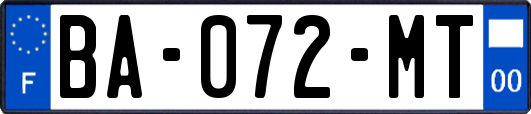 F

BA-072-MT

00